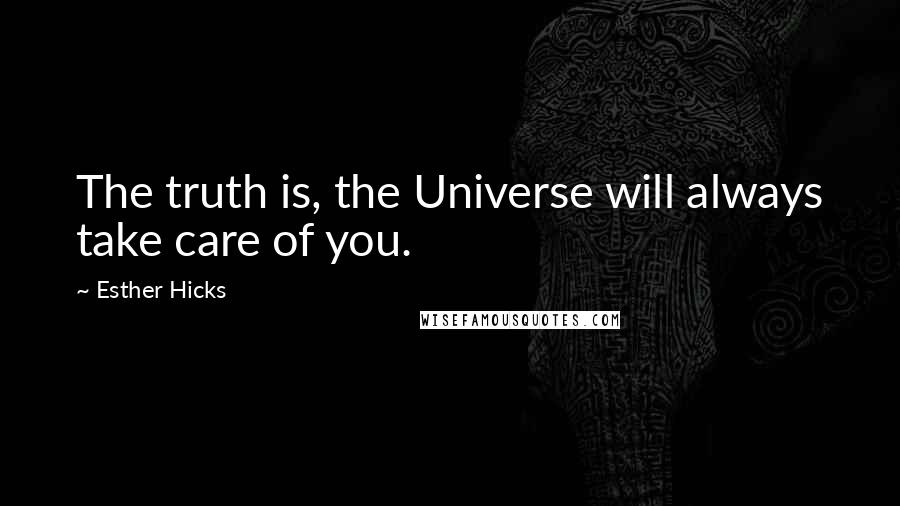 The truth is, the Universe will always take care of you.

~ Esther Hicks

WISEFAMOUSQUOTES.COM